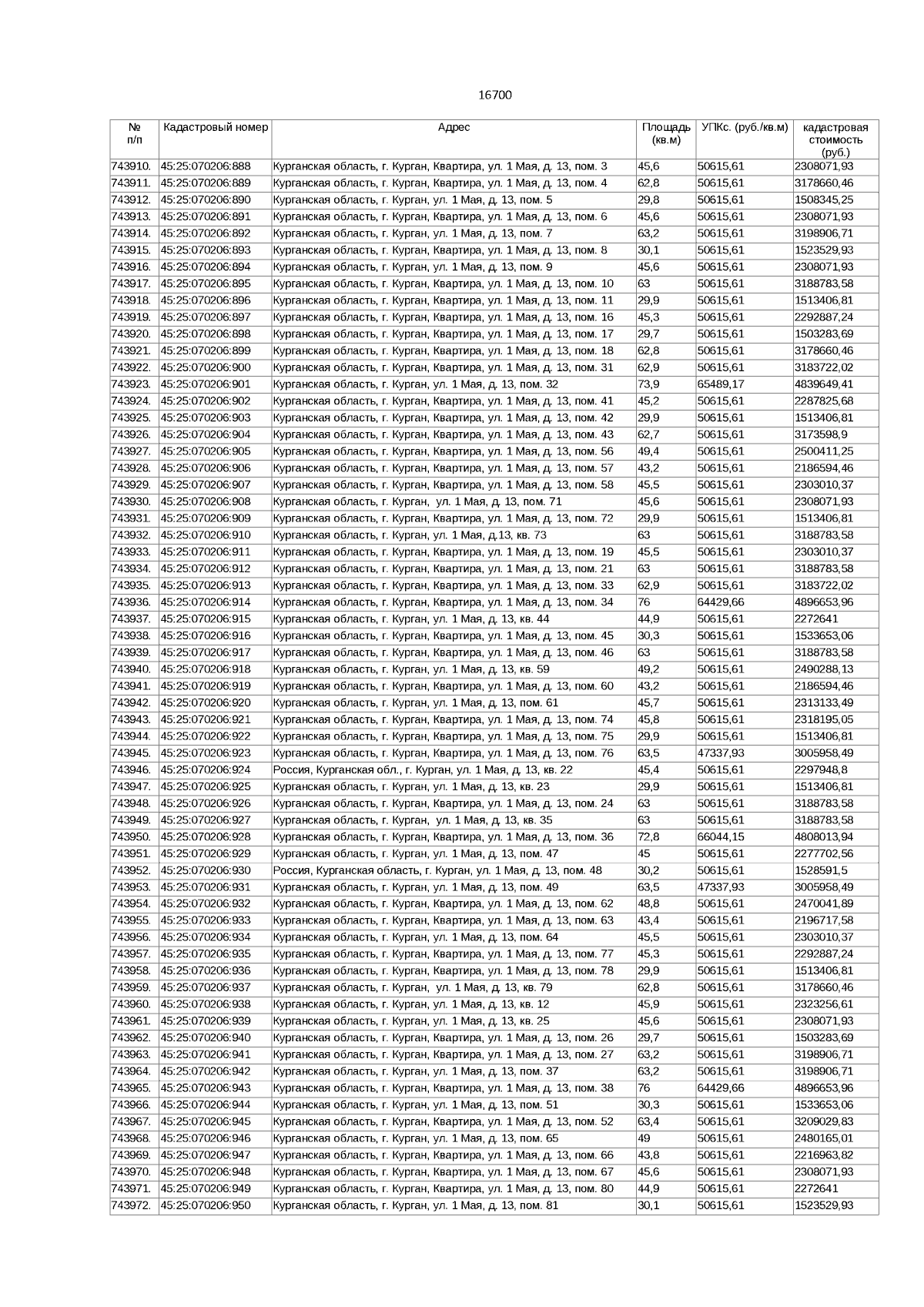 16700

| № п/п | Кадастровый номер | Адрес | Площадь (кв.м) | УПКс. (руб./кв.м) | кадастровая стоимость (руб.) |
|---|---|---|---|---|---|
| 743910. | 45:25:070206:888 | Курганская область, г. Курган, Квартира, ул. 1 Мая, д. 13, пом. 3 | 45,6 | 50615,61 | 2308071,93 |
| 743911. | 45:25:070206:889 | Курганская область, г. Курган, Квартира, ул. 1 Мая, д. 13, пом. 4 | 62,8 | 50615,61 | 3178660,46 |
| 743912. | 45:25:070206:890 | Курганская область, г. Курган, ул. 1 Мая, д. 13, пом. 5 | 29,8 | 50615,61 | 1508345,25 |
| 743913. | 45:25:070206:891 | Курганская область, г. Курган, Квартира, ул. 1 Мая, д. 13, пом. 6 | 45,6 | 50615,61 | 2308071,93 |
| 743914. | 45:25:070206:892 | Курганская область, г. Курган, ул. 1 Мая, д. 13, пом. 7 | 63,2 | 50615,61 | 3198906,71 |
| 743915. | 45:25:070206:893 | Курганская область, г. Курган, Квартира, ул. 1 Мая, д. 13, пом. 8 | 30,1 | 50615,61 | 1523529,93 |
| 743916. | 45:25:070206:894 | Курганская область, г. Курган, ул. 1 Мая, д. 13, пом. 9 | 45,6 | 50615,61 | 2308071,93 |
| 743917. | 45:25:070206:895 | Курганская область, г. Курган, Квартира, ул. 1 Мая, д. 13, пом. 10 | 63 | 50615,61 | 3188783,58 |
| 743918. | 45:25:070206:896 | Курганская область, г. Курган, Квартира, ул. 1 Мая, д. 13, пом. 11 | 29,9 | 50615,61 | 1513406,81 |
| 743919. | 45:25:070206:897 | Курганская область, г. Курган, Квартира, ул. 1 Мая, д. 13, пом. 16 | 45,3 | 50615,61 | 2292887,24 |
| 743920. | 45:25:070206:898 | Курганская область, г. Курган, Квартира, ул. 1 Мая, д. 13, пом. 17 | 29,7 | 50615,61 | 1503283,69 |
| 743921. | 45:25:070206:899 | Курганская область, г. Курган, Квартира, ул. 1 Мая, д. 13, пом. 18 | 62,8 | 50615,61 | 3178660,46 |
| 743922. | 45:25:070206:900 | Курганская область, г. Курган, Квартира, ул. 1 Мая, д. 13, пом. 31 | 62,9 | 50615,61 | 3183722,02 |
| 743923. | 45:25:070206:901 | Курганская область, г. Курган, ул. 1 Мая, д. 13, пом. 32 | 73,9 | 65489,17 | 4839649,41 |
| 743924. | 45:25:070206:902 | Курганская область, г. Курган, Квартира, ул. 1 Мая, д. 13, пом. 41 | 45,2 | 50615,61 | 2287825,68 |
| 743925. | 45:25:070206:903 | Курганская область, г. Курган, Квартира, ул. 1 Мая, д. 13, пом. 42 | 29,9 | 50615,61 | 1513406,81 |
| 743926. | 45:25:070206:904 | Курганская область, г. Курган, Квартира, ул. 1 Мая, д. 13, пом. 43 | 62,7 | 50615,61 | 3173598,9 |
| 743927. | 45:25:070206:905 | Курганская область, г. Курган, Квартира, ул. 1 Мая, д. 13, пом. 56 | 49,4 | 50615,61 | 2500411,25 |
| 743928. | 45:25:070206:906 | Курганская область, г. Курган, Квартира, ул. 1 Мая, д. 13, пом. 57 | 43,2 | 50615,61 | 2186594,46 |
| 743929. | 45:25:070206:907 | Курганская область, г. Курган, Квартира, ул. 1 Мая, д. 13, пом. 58 | 45,5 | 50615,61 | 2303010,37 |
| 743930. | 45:25:070206:908 | Курганская область, г. Курган, ул. 1 Мая, д. 13, пом. 71 | 45,6 | 50615,61 | 2308071,93 |
| 743931. | 45:25:070206:909 | Курганская область, г. Курган, Квартира, ул. 1 Мая, д. 13, пом. 72 | 29,9 | 50615,61 | 1513406,81 |
| 743932. | 45:25:070206:910 | Курганская область, г. Курган, ул. 1 Мая, д.13, кв. 73 | 63 | 50615,61 | 3188783,58 |
| 743933. | 45:25:070206:911 | Курганская область, г. Курган, Квартира, ул. 1 Мая, д. 13, пом. 19 | 45,5 | 50615,61 | 2303010,37 |
| 743934. | 45:25:070206:912 | Курганская область, г. Курган, Квартира, ул. 1 Мая, д. 13, пом. 21 | 63 | 50615,61 | 3188783,58 |
| 743935. | 45:25:070206:913 | Курганская область, г. Курган, Квартира, ул. 1 Мая, д. 13, пом. 33 | 62,9 | 50615,61 | 3183722,02 |
| 743936. | 45:25:070206:914 | Курганская область, г. Курган, Квартира, ул. 1 Мая, д. 13, пом. 34 | 76 | 64429,66 | 4896653,96 |
| 743937. | 45:25:070206:915 | Курганская область, г. Курган, ул. 1 Мая, д. 13, кв. 44 | 44,9 | 50615,61 | 2272641 |
| 743938. | 45:25:070206:916 | Курганская область, г. Курган, Квартира, ул. 1 Мая, д. 13, пом. 45 | 30,3 | 50615,61 | 1533653,06 |
| 743939. | 45:25:070206:917 | Курганская область, г. Курган, Квартира, ул. 1 Мая, д. 13, пом. 46 | 63 | 50615,61 | 3188783,58 |
| 743940. | 45:25:070206:918 | Курганская область, г. Курган, ул. 1 Мая, д. 13, кв. 59 | 49,2 | 50615,61 | 2490288,13 |
| 743941. | 45:25:070206:919 | Курганская область, г. Курган, Квартира, ул. 1 Мая, д. 13, пом. 60 | 43,2 | 50615,61 | 2186594,46 |
| 743942. | 45:25:070206:920 | Курганская область, г. Курган, ул. 1 Мая, д. 13, пом. 61 | 45,7 | 50615,61 | 2313133,49 |
| 743943. | 45:25:070206:921 | Курганская область, г. Курган, Квартира, ул. 1 Мая, д. 13, пом. 74 | 45,8 | 50615,61 | 2318195,05 |
| 743944. | 45:25:070206:922 | Курганская область, г. Курган, Квартира, ул. 1 Мая, д. 13, пом. 75 | 29,9 | 50615,61 | 1513406,81 |
| 743945. | 45:25:070206:923 | Курганская область, г. Курган, Квартира, ул. 1 Мая, д. 13, пом. 76 | 63,5 | 47337,93 | 3005958,49 |
| 743946. | 45:25:070206:924 | Россия, Курганская обл., г. Курган, ул. 1 Мая, д. 13, кв. 22 | 45,4 | 50615,61 | 2297948,8 |
| 743947. | 45:25:070206:925 | Курганская область, г. Курган, ул. 1 Мая, д. 13, кв. 23 | 29,9 | 50615,61 | 1513406,81 |
| 743948. | 45:25:070206:926 | Курганская область, г. Курган, Квартира, ул. 1 Мая, д. 13, пом. 24 | 63 | 50615,61 | 3188783,58 |
| 743949. | 45:25:070206:927 | Курганская область, г. Курган, ул. 1 Мая, д. 13, кв. 35 | 63 | 50615,61 | 3188783,58 |
| 743950. | 45:25:070206:928 | Курганская область, г. Курган, Квартира, ул. 1 Мая, д. 13, пом. 36 | 72,8 | 66044,15 | 4808013,94 |
| 743951. | 45:25:070206:929 | Курганская область, г. Курган, ул. 1 Мая, д. 13, пом. 47 | 45 | 50615,61 | 2277702,56 |
| 743952. | 45:25:070206:930 | Россия, Курганская область, г. Курган, ул. 1 Мая, д. 13, пом. 48 | 30,2 | 50615,61 | 1528591,5 |
| 743953. | 45:25:070206:931 | Курганская область, г. Курган, ул. 1 Мая, д. 13, пом. 49 | 63,5 | 47337,93 | 3005958,49 |
| 743954. | 45:25:070206:932 | Курганская область, г. Курган, Квартира, ул. 1 Мая, д. 13, пом. 62 | 48,8 | 50615,61 | 2470041,89 |
| 743955. | 45:25:070206:933 | Курганская область, г. Курган, Квартира, ул. 1 Мая, д. 13, пом. 63 | 43,4 | 50615,61 | 2196717,58 |
| 743956. | 45:25:070206:934 | Курганская область, г. Курган, ул. 1 Мая, д. 13, пом. 64 | 45,5 | 50615,61 | 2303010,37 |
| 743957. | 45:25:070206:935 | Курганская область, г. Курган, Квартира, ул. 1 Мая, д. 13, пом. 77 | 45,3 | 50615,61 | 2292887,24 |
| 743958. | 45:25:070206:936 | Курганская область, г. Курган, Квартира, ул. 1 Мая, д. 13, пом. 78 | 29,9 | 50615,61 | 1513406,81 |
| 743959. | 45:25:070206:937 | Курганская область, г. Курган, ул. 1 Мая, д. 13, кв. 79 | 62,8 | 50615,61 | 3178660,46 |
| 743960. | 45:25:070206:938 | Курганская область, г. Курган, ул. 1 Мая, д. 13, кв. 12 | 45,9 | 50615,61 | 2323256,61 |
| 743961. | 45:25:070206:939 | Курганская область, г. Курган, ул. 1 Мая, д. 13, кв. 25 | 45,6 | 50615,61 | 2308071,93 |
| 743962. | 45:25:070206:940 | Курганская область, г. Курган, Квартира, ул. 1 Мая, д. 13, пом. 26 | 29,7 | 50615,61 | 1503283,69 |
| 743963. | 45:25:070206:941 | Курганская область, г. Курган, Квартира, ул. 1 Мая, д. 13, пом. 27 | 63,2 | 50615,61 | 3198906,71 |
| 743964. | 45:25:070206:942 | Курганская область, г. Курган, ул. 1 Мая, д. 13, пом. 37 | 63,2 | 50615,61 | 3198906,71 |
| 743965. | 45:25:070206:943 | Курганская область, г. Курган, Квартира, ул. 1 Мая, д. 13, пом. 38 | 76 | 64429,66 | 4896653,96 |
| 743966. | 45:25:070206:944 | Курганская область, г. Курган, ул. 1 Мая, д. 13, пом. 51 | 30,3 | 50615,61 | 1533653,06 |
| 743967. | 45:25:070206:945 | Курганская область, г. Курган, Квартира, ул. 1 Мая, д. 13, пом. 52 | 63,4 | 50615,61 | 3209029,83 |
| 743968. | 45:25:070206:946 | Курганская область, г. Курган, ул. 1 Мая, д. 13, пом. 65 | 49 | 50615,61 | 2480165,01 |
| 743969. | 45:25:070206:947 | Курганская область, г. Курган, Квартира, ул. 1 Мая, д. 13, пом. 66 | 43,8 | 50615,61 | 2216963,82 |
| 743970. | 45:25:070206:948 | Курганская область, г. Курган, Квартира, ул. 1 Мая, д. 13, пом. 67 | 45,6 | 50615,61 | 2308071,93 |
| 743971. | 45:25:070206:949 | Курганская область, г. Курган, Квартира, ул. 1 Мая, д. 13, пом. 80 | 44,9 | 50615,61 | 2272641 |
| 743972. | 45:25:070206:950 | Курганская область, г. Курган, ул. 1 Мая, д. 13, пом. 81 | 30,1 | 50615,61 | 1523529,93 |